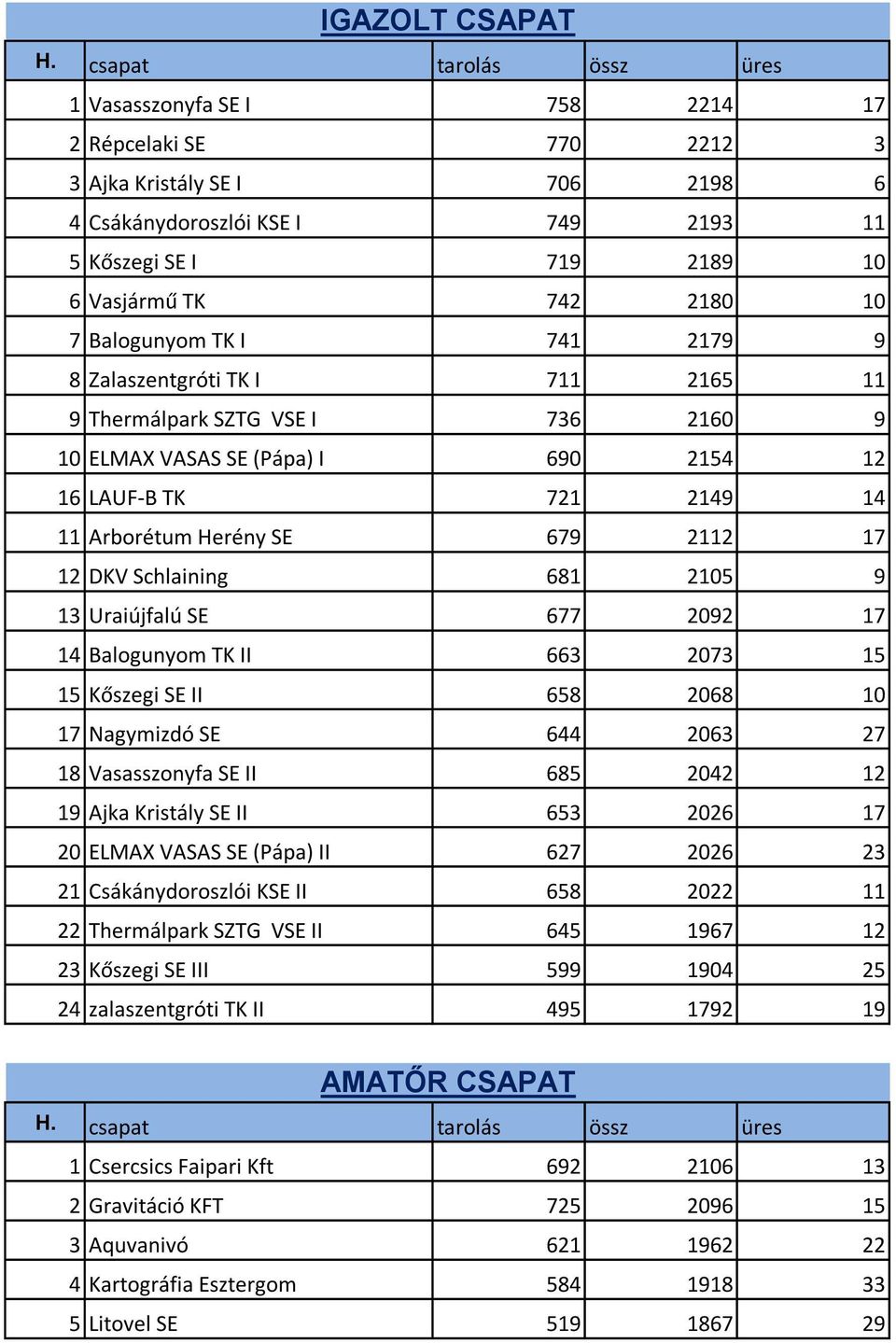 IGAZOLT CSAPAT

| H. | csapat | tarolás | össz | üres |
|---|---|---|---|---|
| 1 | Vasasszonyfa SE I | 758 | 2214 | 17 |
| 2 | Répcelaki SE | 770 | 2212 | 3 |
| 3 | Ajka Kristály SE I | 706 | 2198 | 6 |
| 4 | Csákánydoroszlói KSE I | 749 | 2193 | 11 |
| 5 | Kőszegi SE I | 719 | 2189 | 10 |
| 6 | Vasjármű TK | 742 | 2180 | 10 |
| 7 | Balogunyom TK I | 741 | 2179 | 9 |
| 8 | Zalaszentgróti TK I | 711 | 2165 | 11 |
| 9 | Thermálpark SZTG VSE I | 736 | 2160 | 9 |
| 10 | ELMAX VASAS SE (Pápa) I | 690 | 2154 | 12 |
| 16 | LAUF-B TK | 721 | 2149 | 14 |
| 11 | Arborétum Herény SE | 679 | 2112 | 17 |
| 12 | DKV Schlaining | 681 | 2105 | 9 |
| 13 | Uraiújfalú SE | 677 | 2092 | 17 |
| 14 | Balogunyom TK II | 663 | 2073 | 15 |
| 15 | Kőszegi SE II | 658 | 2068 | 10 |
| 17 | Nagymizdó SE | 644 | 2063 | 27 |
| 18 | Vasasszonyfa SE II | 685 | 2042 | 12 |
| 19 | Ajka Kristály SE II | 653 | 2026 | 17 |
| 20 | ELMAX VASAS SE (Pápa) II | 627 | 2026 | 23 |
| 21 | Csákánydoroszlói KSE II | 658 | 2022 | 11 |
| 22 | Thermálpark SZTG VSE II | 645 | 1967 | 12 |
| 23 | Kőszegi SE III | 599 | 1904 | 25 |
| 24 | zalaszentgróti TK II | 495 | 1792 | 19 |

AMATŐR CSAPAT

| H. | csapat | tarolás | össz | üres |
|---|---|---|---|---|
| 1 | Csercsics Faipari Kft | 692 | 2106 | 13 |
| 2 | Gravitáció KFT | 725 | 2096 | 15 |
| 3 | Aquvanivó | 621 | 1962 | 22 |
| 4 | Kartográfia Esztergom | 584 | 1918 | 33 |
| 5 | Litovel SE | 519 | 1867 | 29 |